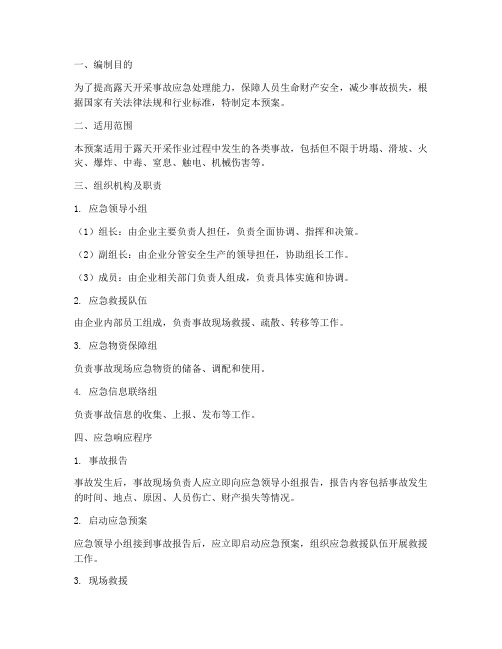 一、编制目的

为了提高露天开采事故应急处理能力，保障人员生命财产安全，减少事故损失，根据国家有关法律法规和行业标准，特制定本预案。

二、适用范围

本预案适用于露天开采作业过程中发生的各类事故，包括但不限于坍塌、滑坡、火灾、爆炸、中毒、窒息、触电、机械伤害等。

三、组织机构及职责

1. 应急领导小组

（1）组长：由企业主要负责人担任，负责全面协调、指挥和决策。

（2）副组长：由企业分管安全生产的领导担任，协助组长工作。

（3）成员：由企业相关部门负责人组成，负责具体实施和协调。

2. 应急救援队伍

由企业内部员工组成，负责事故现场救援、疏散、转移等工作。

3. 应急物资保障组

负责事故现场应急物资的储备、调配和使用。

4. 应急信息联络组

负责事故信息的收集、上报、发布等工作。

四、应急响应程序

1. 事故报告

事故发生后，事故现场负责人应立即向应急领导小组报告，报告内容包括事故发生的时间、地点、原因、人员伤亡、财产损失等情况。

2. 启动应急预案

应急领导小组接到事故报告后，应立即启动应急预案，组织应急救援队伍开展救援工作。

3. 现场救援